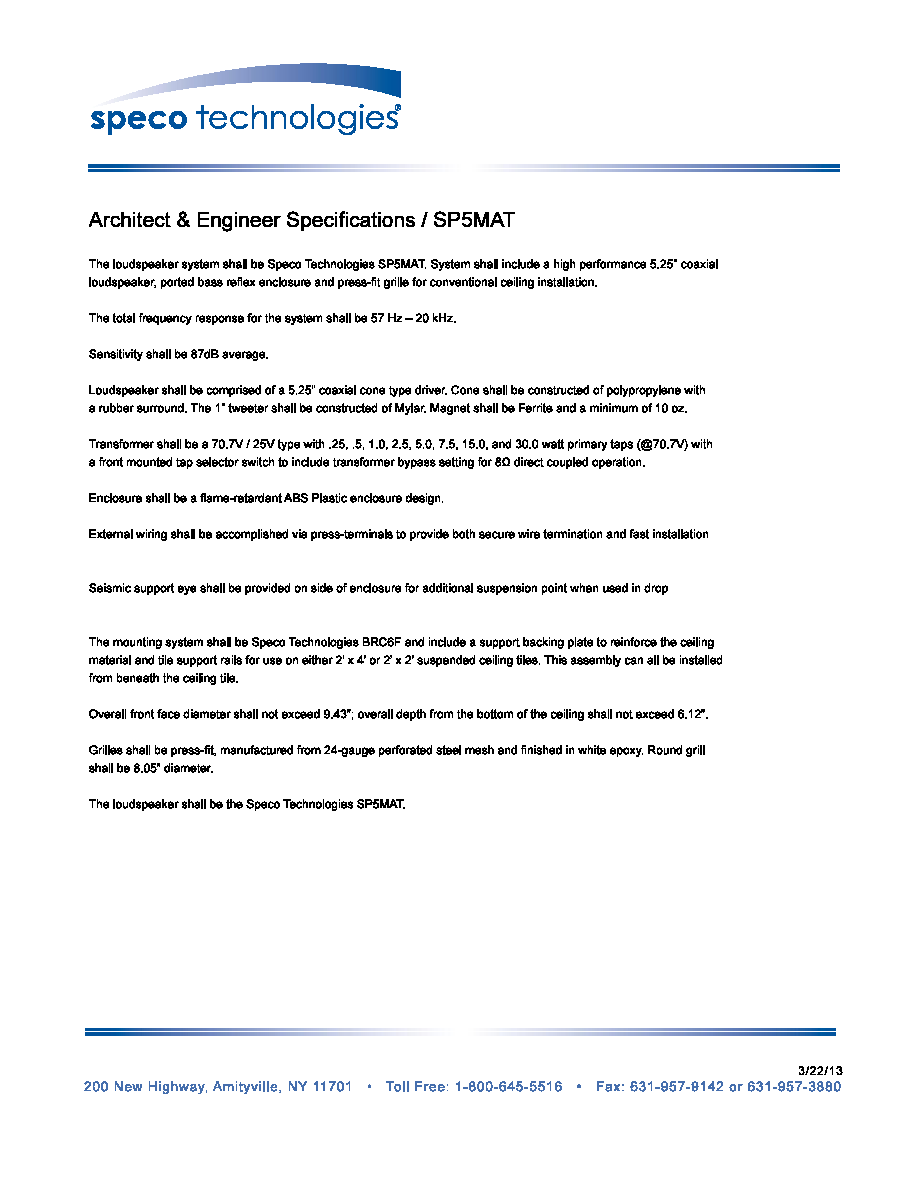 speco technologies®

Architect & Engineer Specifications / SP5MAT

The loudspeaker system shall be Speco Technologies SP5MAT. System shall include a high performance 5.25" coaxial loudspeaker, ported bass reflex enclosure and press-fit grille for conventional ceiling installation.

The total frequency response for the system shall be 57 Hz – 20 kHz.

Sensitivity shall be 87dB average.

Loudspeaker shall be comprised of a 5.25" coaxial cone type driver. Cone shall be constructed of polypropylene with a rubber surround. The 1" tweeter shall be constructed of Mylar. Magnet shall be Ferrite and a minimum of 10 oz.

Transformer shall be a 70.7V / 25V type with .25, .5, 1.0, 2.5, 5.0, 7.5, 15.0, and 30.0 watt primary taps (@70.7V) with a front mounted tap selector switch to include transformer bypass setting for 8Ω direct coupled operation.

Enclosure shall be a flame-retardant ABS Plastic enclosure design.

External wiring shall be accomplished via press-terminals to provide both secure wire termination and fast installation

Seismic support eye shall be provided on side of enclosure for additional suspension point when used in drop

The mounting system shall be Speco Technologies BRC6F and include a support backing plate to reinforce the ceiling material and tile support rails for use on either 2' x 4' or 2' x 2' suspended ceiling tiles. This assembly can all be installed from beneath the ceiling tile.

Overall front face diameter shall not exceed 9.43"; overall depth from the bottom of the ceiling shall not exceed 6.12".

Grilles shall be press-fit, manufactured from 24-gauge perforated steel mesh and finished in white epoxy. Round grill shall be 8.05" diameter.

The loudspeaker shall be the Speco Technologies SP5MAT.

3/22/13
200 New Highway, Amityville, NY 11701 • Toll Free: 1-800-645-5516 • Fax: 631-957-9142 or 631-957-3880